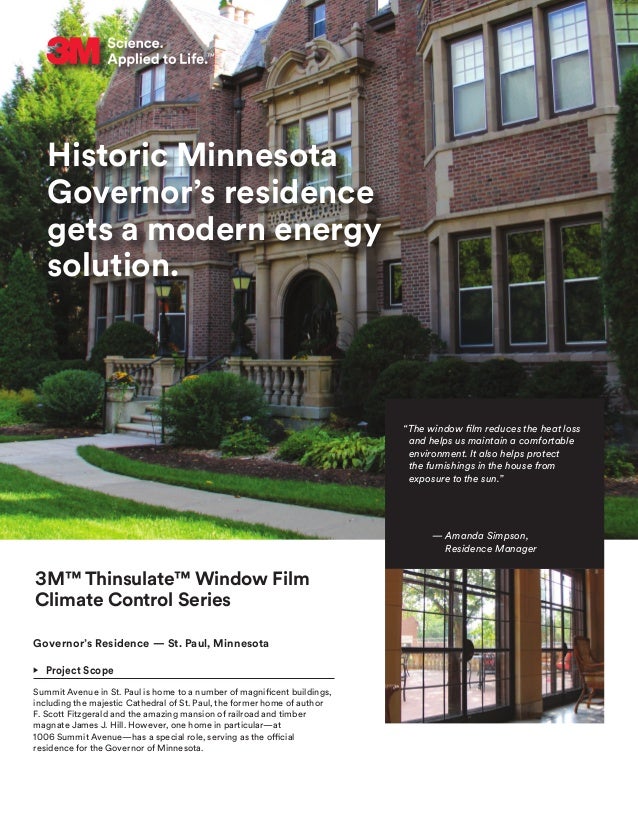 3M Science. Applied to Life.™

Historic Minnesota Governor's residence gets a modern energy solution.

"The window film reduces the heat loss and helps us maintain a comfortable environment. It also helps protect the furnishings in the house from exposure to the sun."

— Amanda Simpson, Residence Manager

3M™ Thinsulate™ Window Film Climate Control Series

Governor's Residence — St. Paul, Minnesota

▸ Project Scope

Summit Avenue in St. Paul is home to a number of magnificent buildings, including the majestic Cathedral of St. Paul, the former home of author F. Scott Fitzgerald and the amazing mansion of railroad and timber magnate James J. Hill. However, one home in particular—at 1006 Summit Avenue—has a special role, serving as the official residence for the Governor of Minnesota.